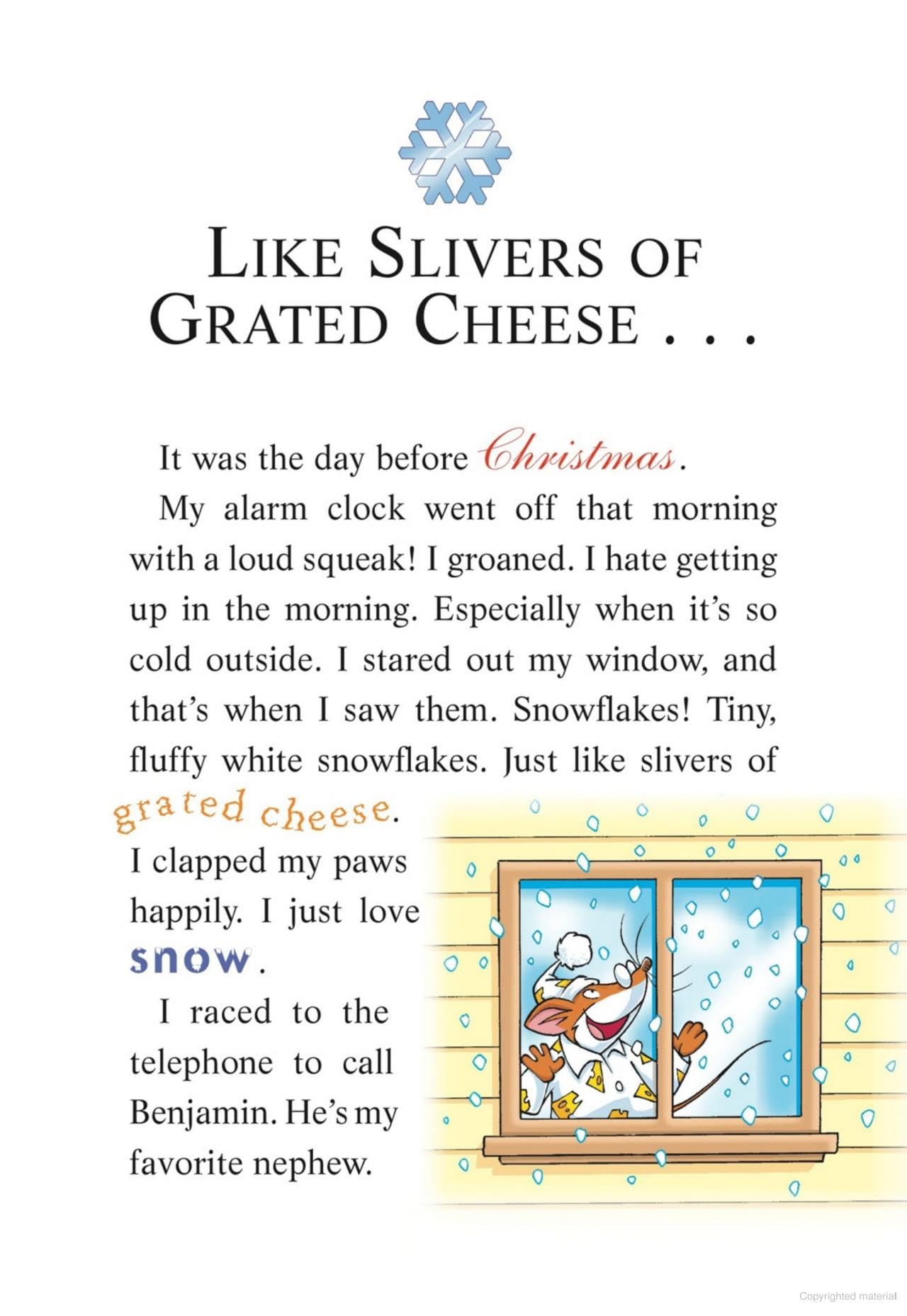 LIKE SLIVERS OF GRATED CHEESE . . .

It was the day before Christmas.

My alarm clock went off that morning with a loud squeak! I groaned. I hate getting up in the morning. Especially when it's so cold outside. I stared out my window, and that's when I saw them. Snowflakes! Tiny, fluffy white snowflakes. Just like slivers of grated cheese.

I clapped my paws happily. I just love snow.

I raced to the telephone to call Benjamin. He's my favorite nephew.

Copyrighted material